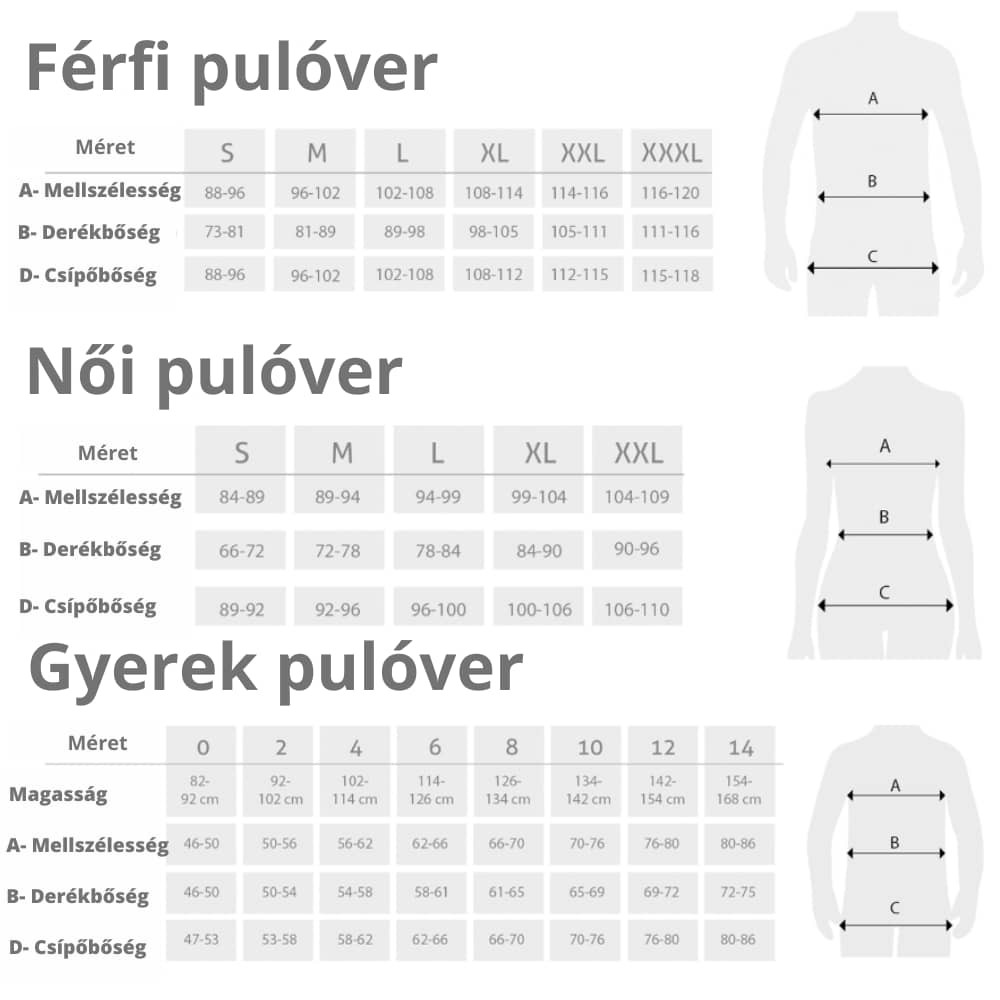 Férfi pulóver

| Méret | S | M | L | XL | XXL | XXXL |
|---|---|---|---|---|---|---|
| A- Mellszélesség | 88-96 | 96-102 | 102-108 | 108-114 | 114-116 | 116-120 |
| B- Derékbőség | 73-81 | 81-89 | 89-98 | 98-105 | 105-111 | 111-116 |
| D- Csípőbőség | 88-96 | 96-102 | 102-108 | 108-112 | 112-115 | 115-118 |

A
B
C

Női pulóver

| Méret | S | M | L | XL | XXL |
|---|---|---|---|---|---|
| A- Mellszélesség | 84-89 | 89-94 | 94-99 | 99-104 | 104-109 |
| B- Derékbőség | 66-72 | 72-78 | 78-84 | 84-90 | 90-96 |
| D- Csípőbőség | 89-92 | 92-96 | 96-100 | 100-106 | 106-110 |

A
B
C

Gyerek pulóver

| Méret | 0 | 2 | 4 | 6 | 8 | 10 | 12 | 14 |
|---|---|---|---|---|---|---|---|---|
| Magasság | 82-92 cm | 92-102 cm | 102-114 cm | 114-126 cm | 126-134 cm | 134-142 cm | 142-154 cm | 154-168 cm |
| A- Mellszélesség | 46-50 | 50-56 | 56-62 | 62-66 | 66-70 | 70-76 | 76-80 | 80-86 |
| B- Derékbőség | 46-50 | 50-54 | 54-58 | 58-61 | 61-65 | 65-69 | 69-72 | 72-75 |
| D- Csípőbőség | 47-53 | 53-58 | 58-62 | 62-66 | 66-70 | 70-76 | 76-80 | 80-86 |

A
B
C